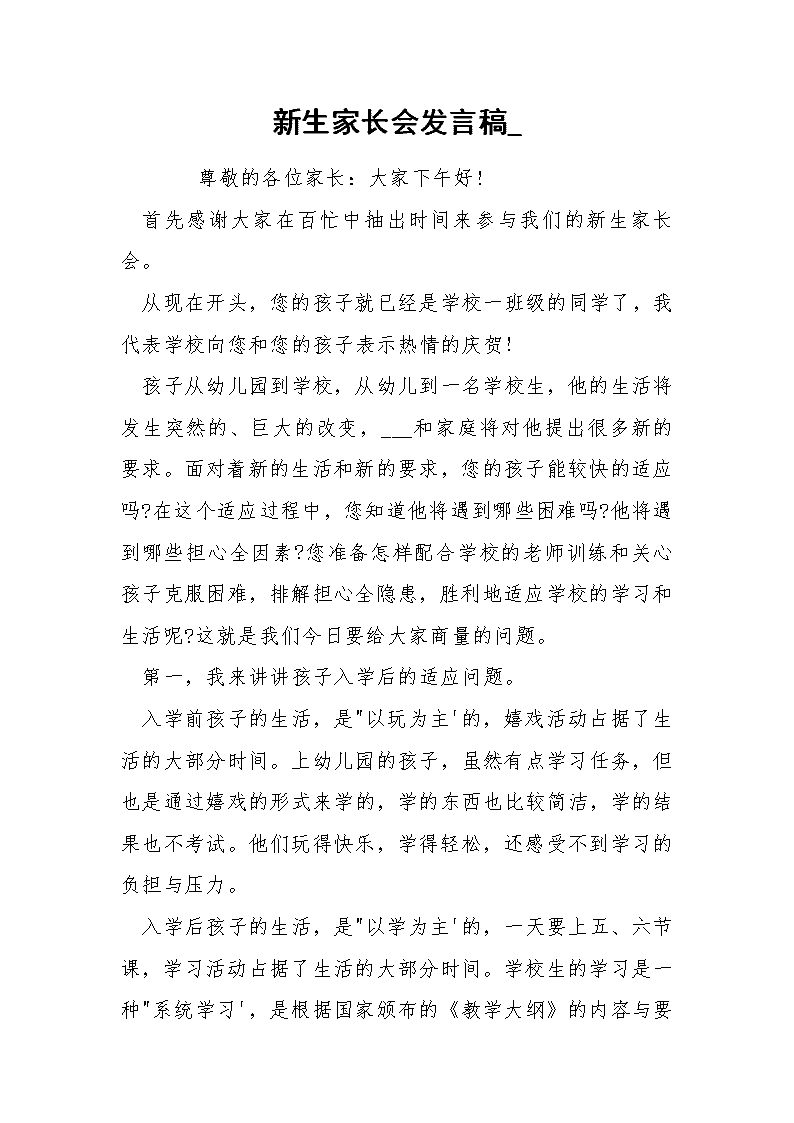 新生家长会发言稿_

尊敬的各位家长：大家下午好！

首先感谢大家在百忙中抽出时间来参与我们的新生家长会。

从现在开头，您的孩子就已经是学校一班级的同学了，我代表学校向您和您的孩子表示热情的庆贺！

孩子从幼儿园到学校，从幼儿到一名学校生，他的生活将发生突然的、巨大的改变，___和家庭将对他提出很多新的要求。面对着新的生活和新的要求，您的孩子能较快的适应吗?在这个适应过程中，您知道他将遇到哪些困难吗?他将遇到哪些担心全因素?您准备怎样配合学校的老师训练和关心孩子克服困难，排解担心全隐患，胜利地适应学校的学习和生活呢?这就是我们今日要给大家商量的问题。

第一，我来讲讲孩子入学后的适应问题。

入学前孩子的生活，是"以玩为主'的，嬉戏活动占据了生活的大部分时间。上幼儿园的孩子，虽然有点学习任务，但也是通过嬉戏的形式来学的，学的东西也比较简洁，学的结果也不考试。他们玩得快乐，学得轻松，还感受不到学习的负担与压力。

入学后孩子的生活，是"以学为主'的，一天要上五、六节课，学习活动占据了生活的大部分时间。学校生的学习是一种"系统学习'，是根据国家颁布的《教学大纲》的内容与要